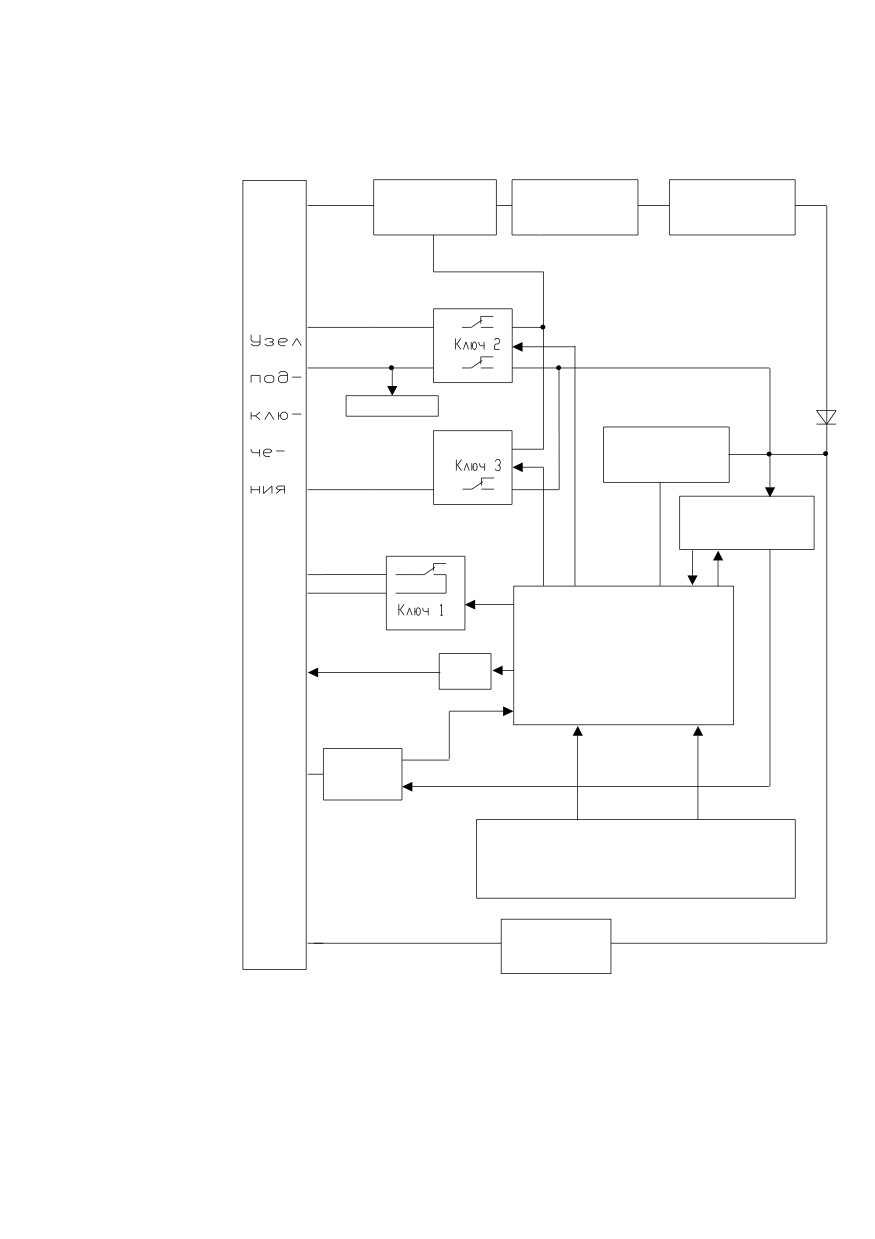 Узел под-клю-че-ния

Ключ 2

Ключ 3

Ключ 1